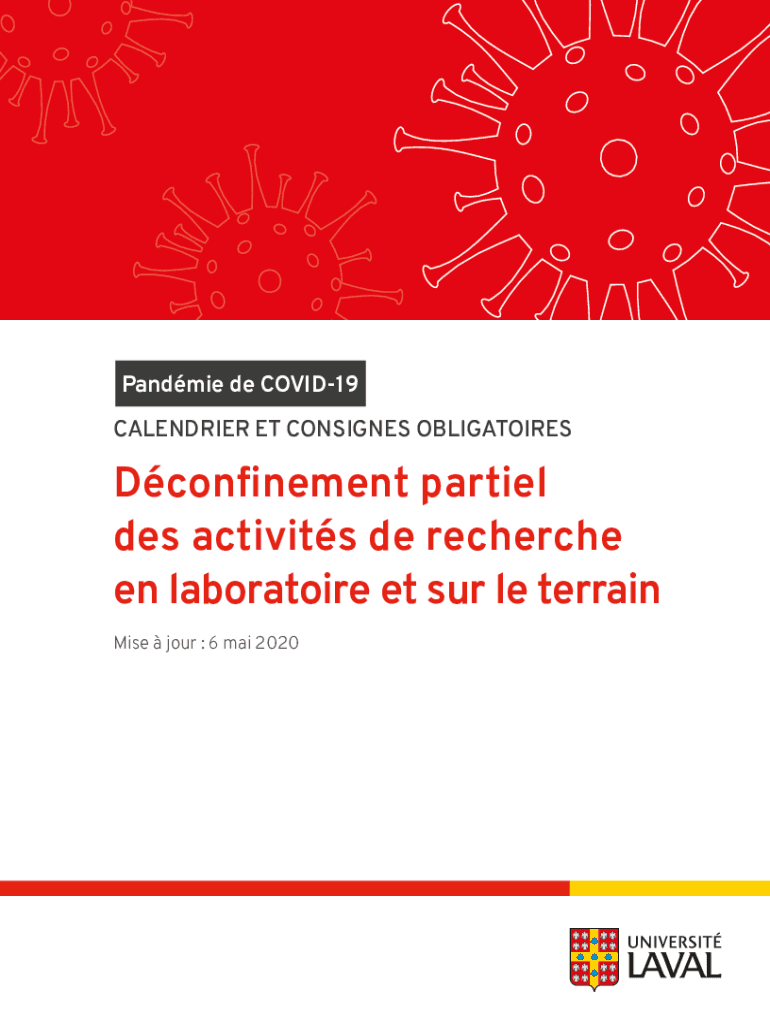 Pandémie de COVID-19

CALENDRIER ET CONSIGNES OBLIGATOIRES

Déconfinement partiel des activités de recherche en laboratoire et sur le terrain

Mise à jour : 6 mai 2020

UNIVERSITÉ LAVAL